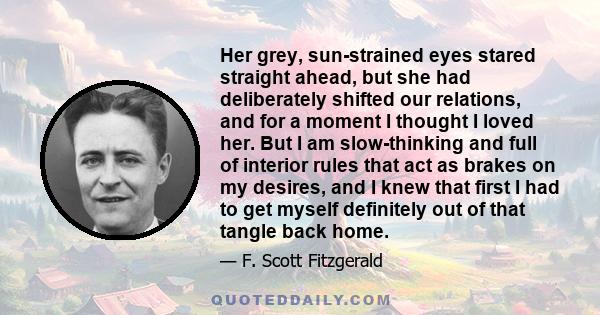 Her grey, sun-strained eyes stared straight ahead, but she had deliberately shifted our relations, and for a moment I thought I loved her. But I am slow-thinking and full of interior rules that act as brakes on my desires, and I knew that first I had to get myself definitely out of that tangle back home.

— F. Scott Fitzgerald

QUOTEDDAILY.COM